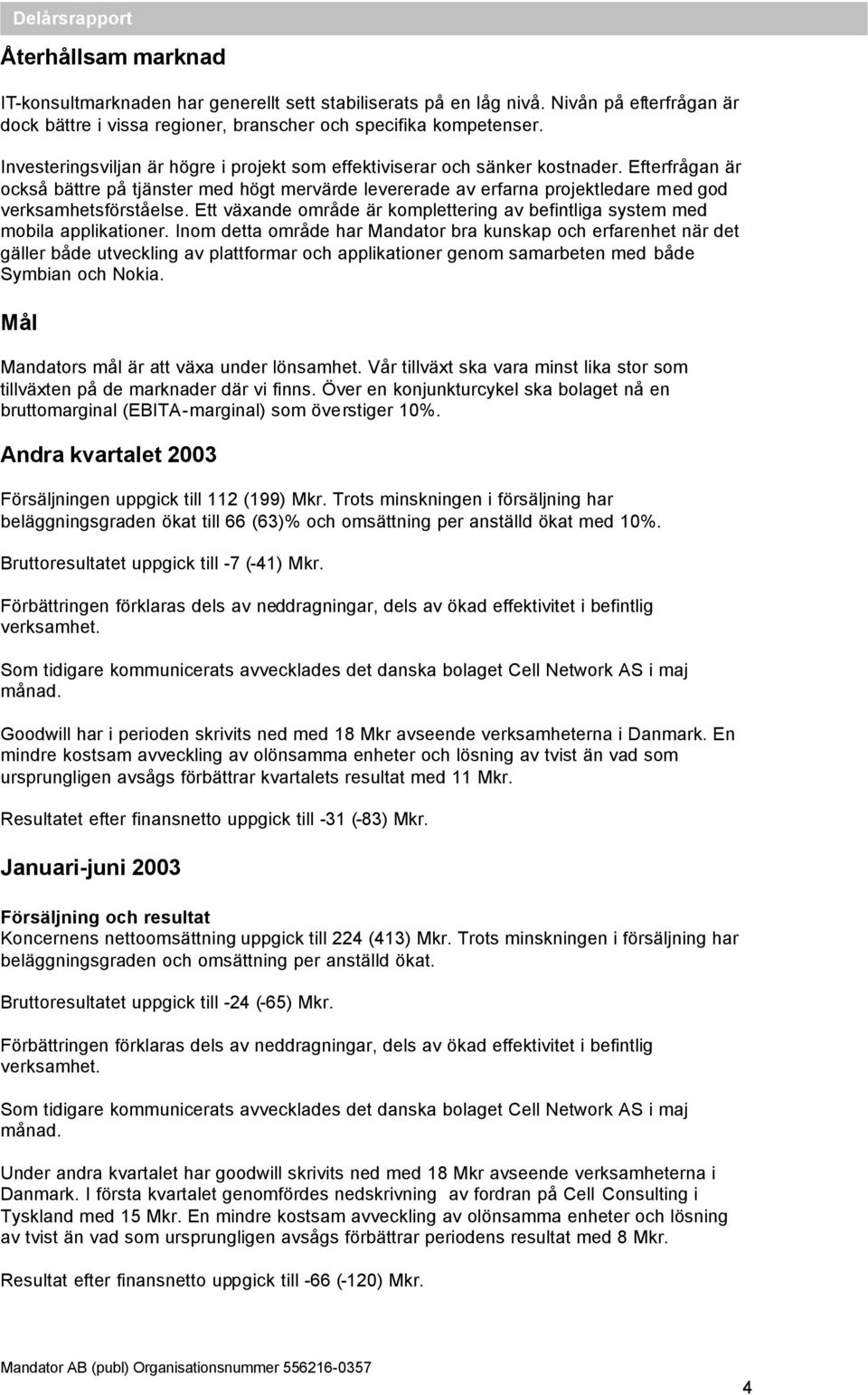 Delårsrapport

Återhållsam marknad

IT-konsultmarknaden har generellt sett stabiliserats på en låg nivå. Nivån på efterfrågan är dock bättre i vissa regioner, branscher och specifika kompetenser.

Investeringsviljan är högre i projekt som effektiviserar och sänker kostnader. Efterfrågan är också bättre på tjänster med högt mervärde levererade av erfarna projektledare med god verksamhetsförståelse. Ett växande område är komplettering av befintliga system med mobila applikationer. Inom detta område har Mandator bra kunskap och erfarenhet när det gäller både utveckling av plattformar och applikationer genom samarbeten med både Symbian och Nokia.

Mål

Mandators mål är att växa under lönsamhet. Vår tillväxt ska vara minst lika stor som tillväxten på de marknader där vi finns. Över en konjunkturcykel ska bolaget nå en bruttomarginal (EBITA-marginal) som överstiger 10%.

Andra kvartalet 2003

Försäljningen uppgick till 112 (199) Mkr. Trots minskningen i försäljning har beläggningsgraden ökat till 66 (63)% och omsättning per anställd ökat med 10%.

Bruttoresultatet uppgick till -7 (-41) Mkr.

Förbättringen förklaras dels av neddragningar, dels av ökad effektivitet i befintlig verksamhet.

Som tidigare kommunicerats avvecklades det danska bolaget Cell Network AS i maj månad.

Goodwill har i perioden skrivits ned med 18 Mkr avseende verksamheterna i Danmark. En mindre kostsam avveckling av olönsamma enheter och lösning av tvist än vad som ursprungligen avsågs förbättrar kvartalets resultat med 11 Mkr.

Resultatet efter finansnetto uppgick till -31 (-83) Mkr.

Januari-juni 2003

Försäljning och resultat
Koncernens nettoomsättning uppgick till 224 (413) Mkr. Trots minskningen i försäljning har beläggningsgraden och omsättning per anställd ökat.

Bruttoresultatet uppgick till -24 (-65) Mkr.

Förbättringen förklaras dels av neddragningar, dels av ökad effektivitet i befintlig verksamhet.

Som tidigare kommunicerats avvecklades det danska bolaget Cell Network AS i maj månad.

Under andra kvartalet har goodwill skrivits ned med 18 Mkr avseende verksamheterna i Danmark. I första kvartalet genomfördes nedskrivning av fordran på Cell Consulting i Tyskland med 15 Mkr. En mindre kostsam avveckling av olönsamma enheter och lösning av tvist än vad som ursprungligen avsågs förbättrar periodens resultat med 8 Mkr.

Resultat efter finansnetto uppgick till -66 (-120) Mkr.

Mandator AB (publ) Organisationsnummer 556216-0357

4